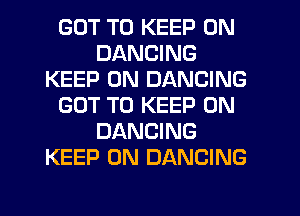 GOT TO KEEP ON DANCING
KEEP ON DANCING
GOT TO KEEP ON DANCING
KEEP ON DANCING